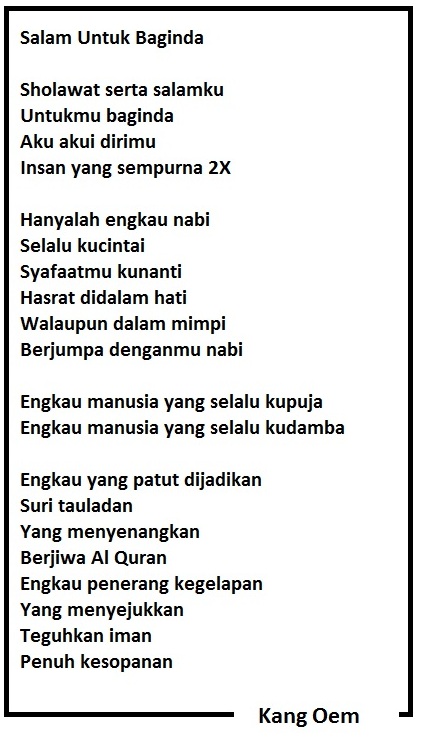 Salam Untuk Baginda

Sholawat serta salamku
Untukmu baginda
Aku akui dirimu
Insan yang sempurna 2X

Hanyalah engkau nabi
Selalu kucintai
Syafaatmu kunanti
Hasrat didalam hati
Walaupun dalam mimpi
Berjumpa denganmu nabi

Engkau manusia yang selalu kupuja
Engkau manusia yang selalu kudamba

Engkau yang patut dijadikan
Suri tauladan
Yang menyenangkan
Berjiwa Al Quran
Engkau penerang kegelapan
Yang menyejukkan
Teguhkan iman
Penuh kesopanan

Kang Oem